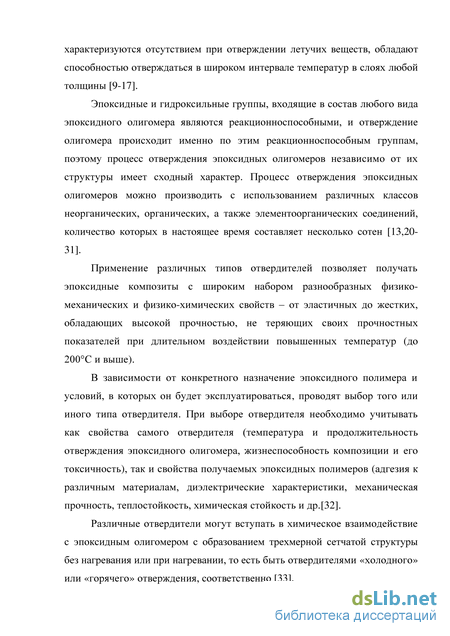 характеризуются отсутствием при отверждении летучих веществ, обладают способностью отверждаться в широком интервале температур в слоях любой толщины [9-17].

Эпоксидные и гидроксильные группы, входящие в состав любого вида эпоксидного олигомера являются реакционноспособными, и отверждение олигомера происходит именно по этим реакционноспособным группам, поэтому процесс отверждения эпоксидных олигомеров независимо от их структуры имеет сходный характер. Процесс отверждения эпоксидных олигомеров можно производить с использованием различных классов неорганических, органических, а также элементоорганических соединений, количество которых в настоящее время составляет несколько сотен [13,20-31].

Применение различных типов отвердителей позволяет получать эпоксидные композиты с широким набором разнообразных физико-механических и физико-химических свойств – от эластичных до жестких, обладающих высокой прочностью, не теряющих своих прочностных показателей при длительном воздействии повышенных температур (до 200°С и выше).

В зависимости от конкретного назначение эпоксидного полимера и условий, в которых он будет эксплуатироваться, проводят выбор того или иного типа отвердителя. При выборе отвердителя необходимо учитывать как свойства самого отвердителя (температура и продолжительность отверждения эпоксидного олигомера, жизнеспособность композиции и его токсичность), так и свойства получаемых эпоксидных полимеров (адгезия к различным материалам, диэлектрические характеристики, механическая прочность, теплостойкость, химическая стойкость и др.[32].

Различные отвердители могут вступать в химическое взаимодействие с эпоксидным олигомером с образованием трехмерной сетчатой структуры без нагревания или при нагревании, то есть быть отвердителями «холодного» или «горячего» отверждения, соответственно [33].

dsLib.net
библиотека диссертаций